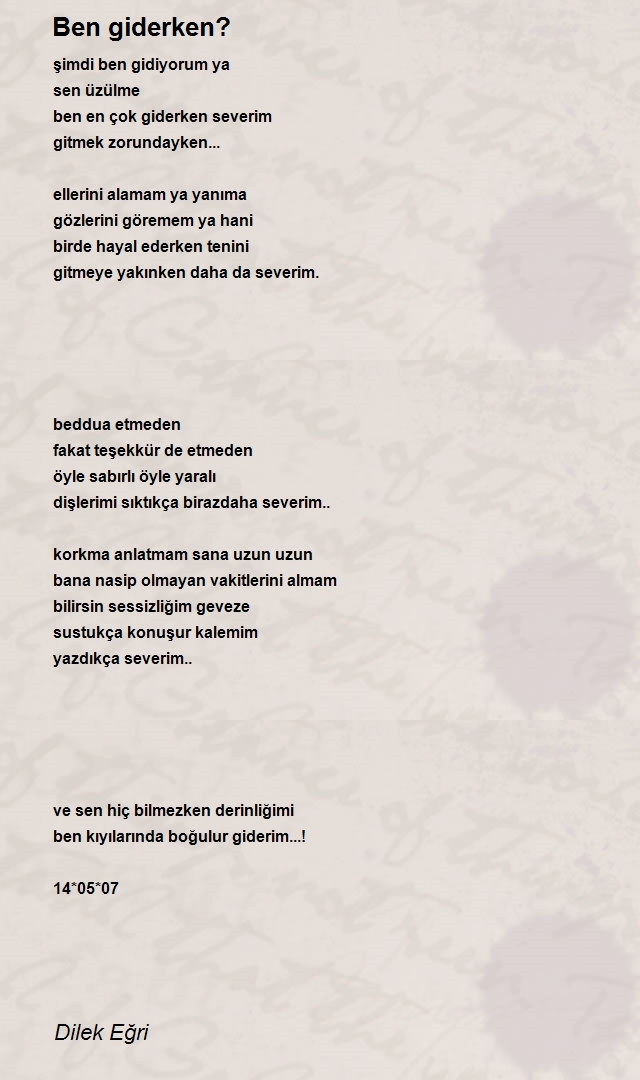 Ben giderken?

şimdi ben gidiyorum ya
sen üzülme
ben en çok giderken severim
gitmek zorundayken...

ellerini alamam ya yanıma
gözlerini göremem ya hani
birde hayal ederken tenini
gitmeye yakınken daha da severim.

beddua etmeden
fakat teşekkür de etmeden
öyle sabırlı öyle yaralı
dişlerimi sıktıkça birazdaha severim..

korkma anlatmam sana uzun uzun
bana nasip olmayan vakitlerini almam
bilirsin sessizliğim geveze
sustukça konuşur kalemim
yazdıkça severim..

ve sen hiç bilmezken derinliğimi
ben kıyılarında boğulur giderim...!

14*05*07

Dilek Eğri